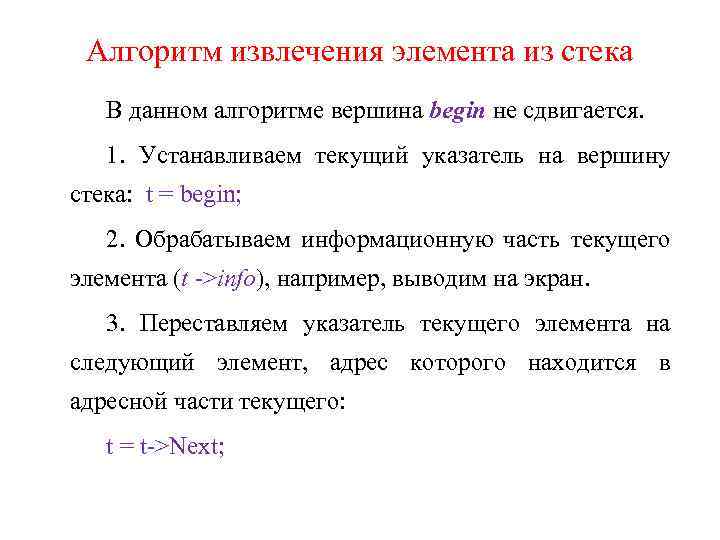 Алгоритм извлечения элемента из стека

В данном алгоритме вершина begin не сдвигается.

1. Устанавливаем текущий указатель на вершину стека: t = begin;

2. Обрабатываем информационную часть текущего элемента (t ->info), например, выводим на экран.

3. Переставляем указатель текущего элемента на следующий элемент, адрес которого находится в адресной части текущего:

t = t->Next;